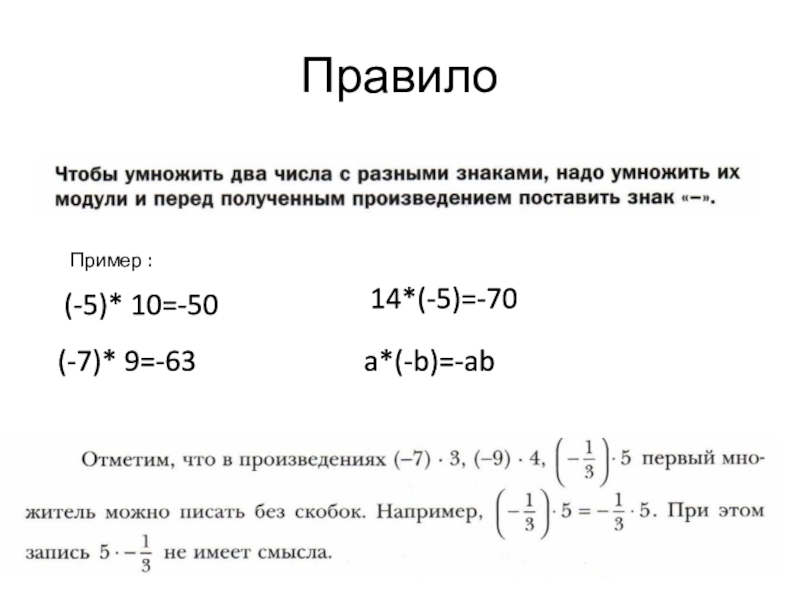 Правило

Чтобы умножить два числа с разными знаками, надо умножить их модули и перед полученным произведением поставить знак «–».

Пример :

(-5)* 10=-50

14*(-5)=-70

(-7)* 9=-63

a*(-b)=-ab

Отметим, что в произведениях $(-7) \cdot 3$, $(-9) \cdot 4$, $\left(-\frac{1}{3}\right) \cdot 5$ первый множитель можно писать без скобок. Например, $\left(-\frac{1}{3}\right) \cdot 5 = -\frac{1}{3} \cdot 5$. При этом запись $5 \cdot -\frac{1}{3}$ не имеет смысла.